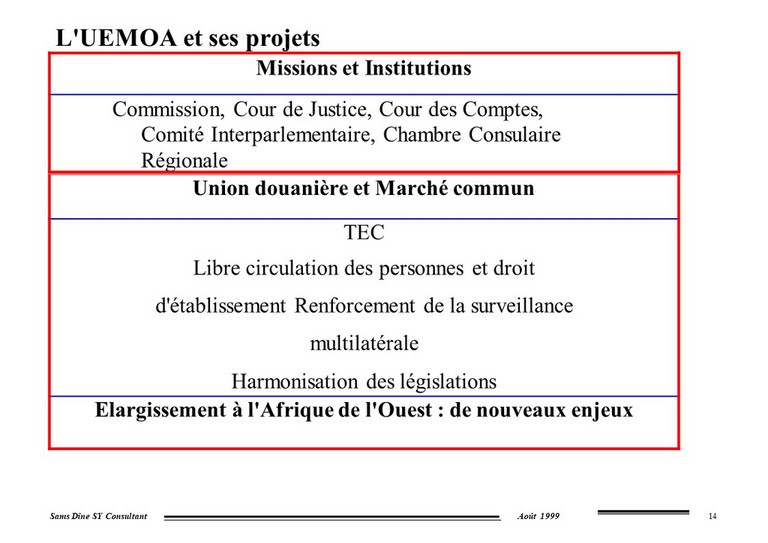 L'UEMOA et ses projets

Missions et Institutions

Commission, Cour de Justice, Cour des Comptes, Comité Interparlementaire, Chambre Consulaire Régionale

Union douanière et Marché commun

TEC

Libre circulation des personnes et droit d'établissement Renforcement de la surveillance multilatérale

Harmonisation des législations

Elargissement à l'Afrique de l'Ouest : de nouveaux enjeux

Sams Dine SY Consultant

Août 1999

14